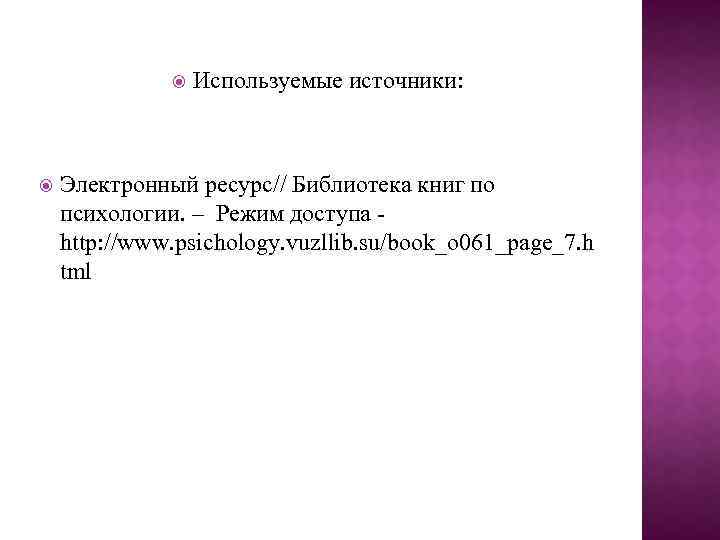 • Используемые источники:

• Электронный ресурс// Библиотека книг по психологии. – Режим доступа - http://www.psichology.vuzllib.su/book_o061_page_7.html